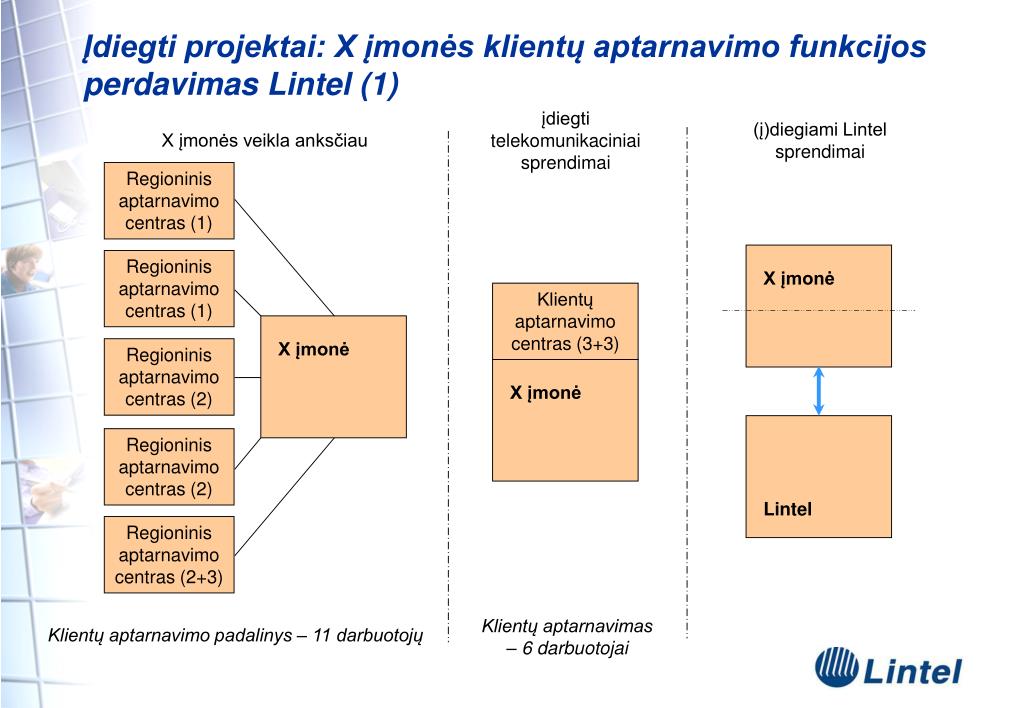 Įdiegti projektai: X įmonės klientų aptarnavimo funkcijos perdavimas Lintel (1)

X įmonės veikla anksčiau

Regioninis aptarnavimo centras (1)

Regioninis aptarnavimo centras (1)

Regioninis aptarnavimo centras (2)

Regioninis aptarnavimo centras (2)

Regioninis aptarnavimo centras (2+3)

X įmonė

Klientų aptarnavimo padalinys – 11 darbuotojų

įdiegti telekomunikaciniai sprendimai

Klientų aptarnavimo centras (3+3)

X įmonė

Klientų aptarnavimas – 6 darbuotojai

(į)diegiami Lintel sprendimai

X įmonė

Lintel

Lintel